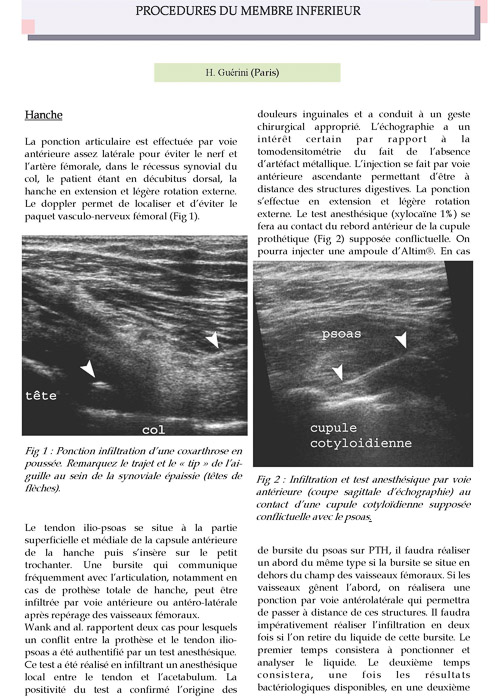 PROCEDURES DU MEMBRE INFERIEUR

H. Guérini (Paris)

Hanche

La ponction articulaire est effectuée par voie antérieure assez latérale pour éviter le nerf et l'artère fémorale, dans le récessus synovial du col, le patient étant en décubitus dorsal, la hanche en extension et légère rotation externe. Le doppler permet de localiser et d'éviter le paquet vasculo-nerveux fémoral (Fig 1).

tête

col

Fig 1 : Ponction infiltration d'une coxarthrose en poussée. Remarquez le trajet et le « tip » de l'aiguille au sein de la synoviale épaissie (têtes de flèches).

Le tendon ilio-psoas se situe à la partie superficielle et médiale de la capsule antérieure de la hanche puis s'insère sur le petit trochanter. Une bursite qui communique fréquemment avec l'articulation, notamment en cas de prothèse totale de hanche, peut être infiltrée par voie antérieure ou antéro-latérale après repérage des vaisseaux fémoraux.
Wank and al. rapportent deux cas pour lesquels un conflit entre la prothèse et le tendon ilio-psoas a été authentifié par un test anesthésique. Ce test a été réalisé en infiltrant un anesthésique local entre le tendon et l'acetabulum. La positivité du test a confirmé l'origine des douleurs inguinales et a conduit à un geste chirurgical approprié. L'échographie a un intérêt certain par rapport à la tomodensitométrie du fait de l'absence d'artéfact métallique. L'injection se fait par voie antérieure ascendante permettant d'être à distance des structures digestives. La ponction s'effectue en extension et légère rotation externe. Le test anesthésique (xylocaïne 1%) se fera au contact du rebord antérieur de la cupule prothétique (Fig 2) supposée conflictuelle. On pourra injecter une ampoule d'Altim®. En cas

psoas

cupule cotyloidienne

Fig 2 : Infiltration et test anesthésique par voie antérieure (coupe sagittale d'échographie) au contact d'une cupule cotyloïdienne supposée conflictuelle avec le psoas.

de bursite du psoas sur PTH, il faudra réaliser un abord du même type si la bursite se situe en dehors du champ des vaisseaux fémoraux. Si les vaisseaux gênent l'abord, on réalisera une ponction par voie antérolatérale qui permettra de passer à distance de ces structures. Il faudra impérativement réaliser l'infiltration en deux fois si l'on retire du liquide de cette bursite. Le premier temps consistera à ponctionner et analyser le liquide. Le deuxième temps consistera, une fois les résultats bactériologiques disponibles, en une deuxième